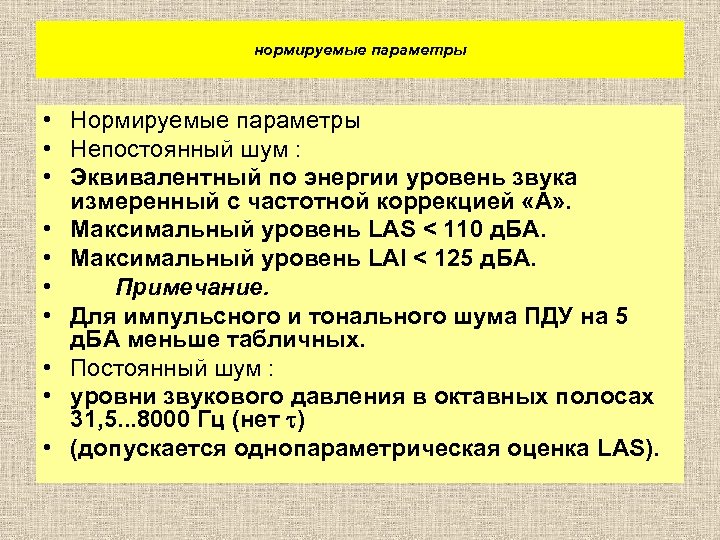 нормируемые параметры

• Нормируемые параметры
• Непостоянный шум :
• Эквивалентный по энергии уровень звука измеренный с частотной коррекцией «А».
• Максимальный уровень LAS < 110 дБА.
• Максимальный уровень LAI < 125 дБА.
• Примечание.
• Для импульсного и тонального шума ПДУ на 5 дБА меньше табличных.
• Постоянный шум :
• уровни звукового давления в октавных полосах 31,5...8000 Гц (нет $\tau$)
• (допускается однопараметрическая оценка LAS).